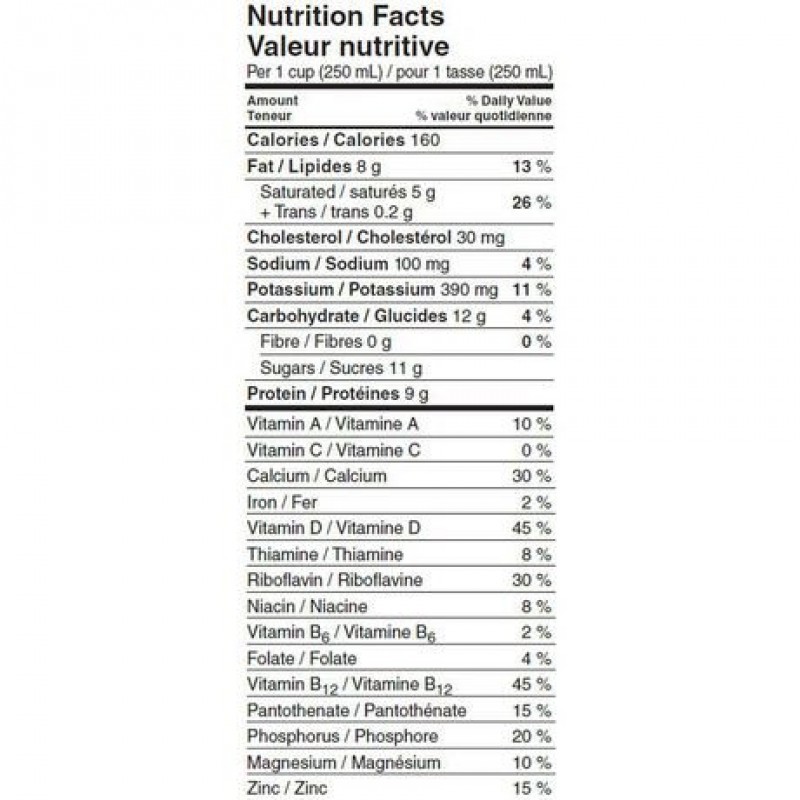 Nutrition Facts
Valeur nutritive
Per 1 cup (250 mL) / pour 1 tasse (250 mL)

| Amount Teneur | % Daily Value % valeur quotidienne |
|---|---|
| Calories / Calories 160 | |
| Fat / Lipides 8 g | 13 % |
| Saturated / saturés 5 g + Trans / trans 0.2 g | 26 % |
| Cholesterol / Cholestérol 30 mg | |
| Sodium / Sodium 100 mg | 4 % |
| Potassium / Potassium 390 mg | 11 % |
| Carbohydrate / Glucides 12 g | 4 % |
| Fibre / Fibres 0 g | 0 % |
| Sugars / Sucres 11 g | |
| Protein / Protéines 9 g | |
| Vitamin A / Vitamine A | 10 % |
| Vitamin C / Vitamine C | 0 % |
| Calcium / Calcium | 30 % |
| Iron / Fer | 2 % |
| Vitamin D / Vitamine D | 45 % |
| Thiamine / Thiamine | 8 % |
| Riboflavin / Riboflavine | 30 % |
| Niacin / Niacine | 8 % |
| Vitamin $B_6$ / Vitamine $B_6$ | 2 % |
| Folate / Folate | 4 % |
| Vitamin $B_{12}$ / Vitamine $B_{12}$ | 45 % |
| Pantothenate / Pantothénate | 15 % |
| Phosphorus / Phosphore | 20 % |
| Magnesium / Magnésium | 10 % |
| Zinc / Zinc | 15 % |